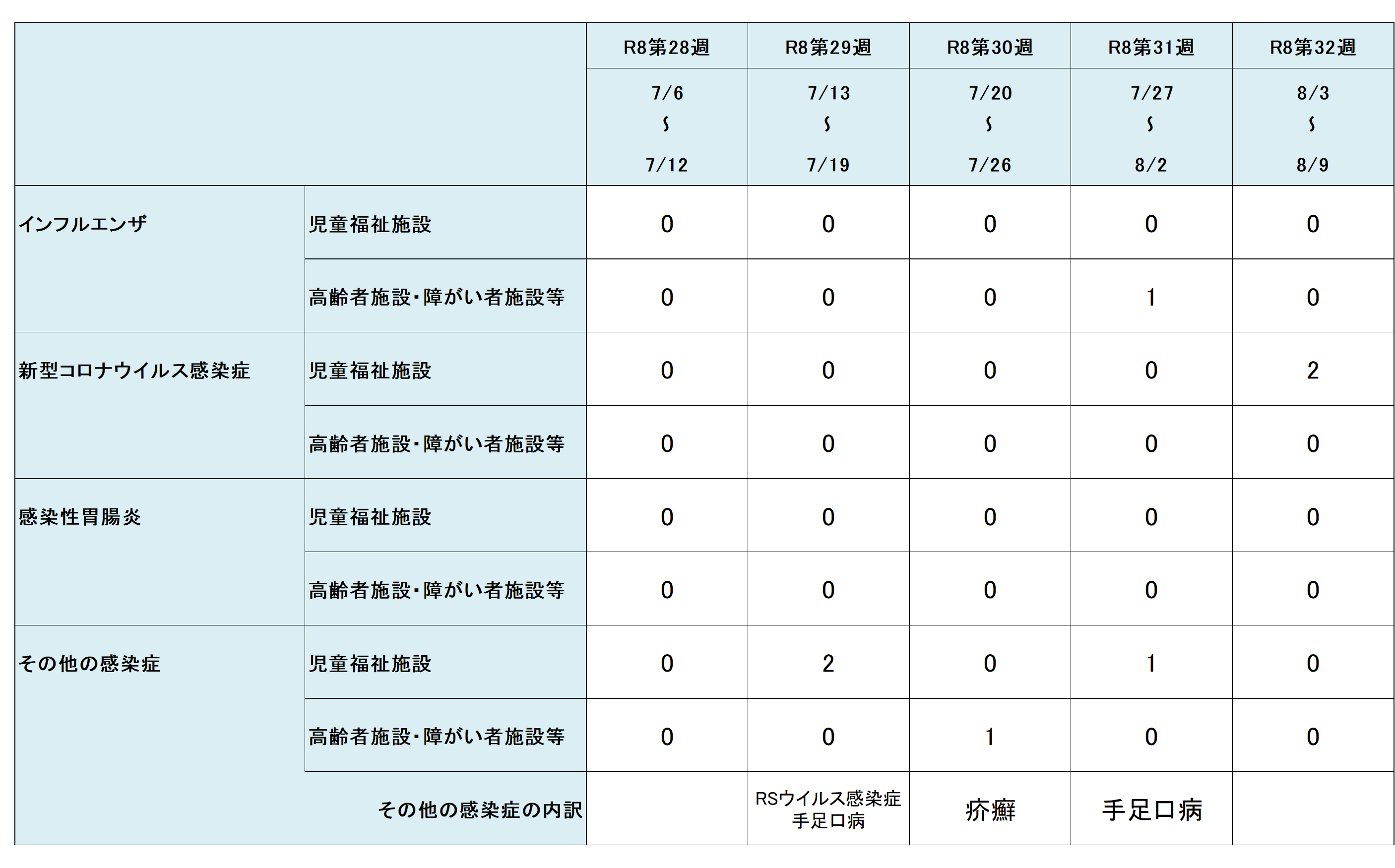 |  |  | R8第28週 | R8第29週 | R8第30週 | R8第31週 | R8第32週 |
|---|---|---|---|---|---|---|
|  |  | 7/6 ~ 7/12 | 7/13 ~ 7/19 | 7/20 ~ 7/26 | 7/27 ~ 8/2 | 8/3 ~ 8/9 |
| インフルエンザ | 児童福祉施設 | 0 | 0 | 0 | 0 | 0 |
|  | 高齢者施設・障がい者施設等 | 0 | 0 | 0 | 1 | 0 |
| 新型コロナウイルス感染症 | 児童福祉施設 | 0 | 0 | 0 | 0 | 2 |
|  | 高齢者施設・障がい者施設等 | 0 | 0 | 0 | 0 | 0 |
| 感染性胃腸炎 | 児童福祉施設 | 0 | 0 | 0 | 0 | 0 |
|  | 高齢者施設・障がい者施設等 | 0 | 0 | 0 | 0 | 0 |
| その他の感染症 | 児童福祉施設 | 0 | 2 | 0 | 1 | 0 |
|  | 高齢者施設・障がい者施設等 | 0 | 0 | 1 | 0 | 0 |
|  | その他の感染症の内訳 |  | RSウイルス感染症 手足口病 | 疥癬 | 手足口病 |  |